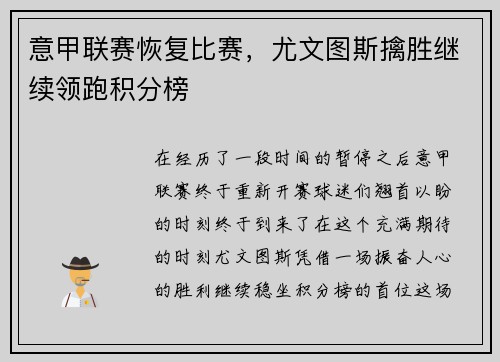 意甲联赛恢复比赛，尤文图斯擒胜继续领跑积分榜

在经历了一段时间的暂停之后意甲联赛终于重新开赛球迷们翘首以盼的时刻终于到来了在这个充满期待的时刻尤文图斯凭借一场振奋人心的胜利继续稳坐积分榜的首位这场